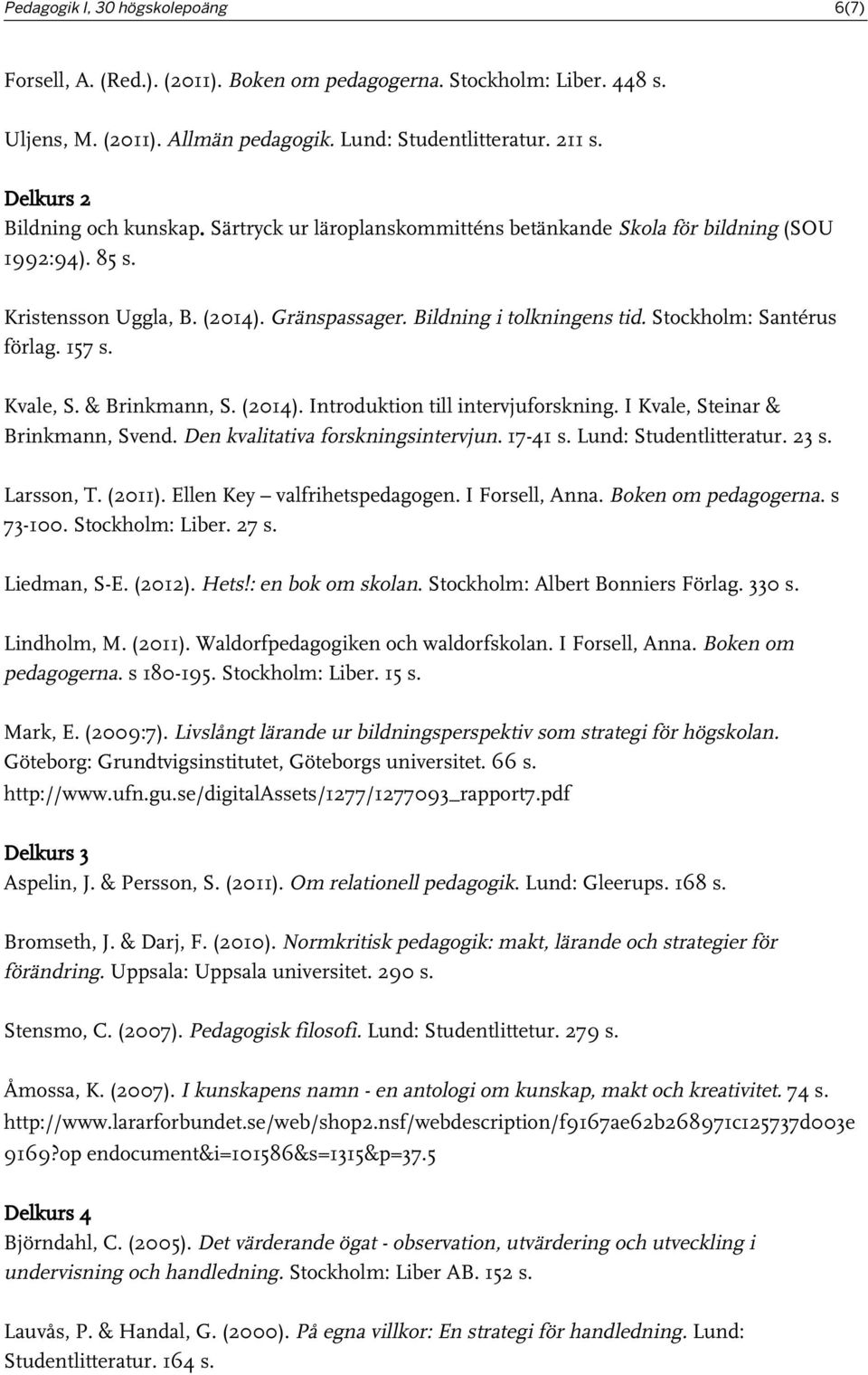 Pedagogik I, 30 högskolepoäng 6(7)

Forsell, A. (Red.). (2011). Boken om pedagogerna. Stockholm: Liber. 448 s.

Uljens, M. (2011). Allmän pedagogik. Lund: Studentlitteratur. 211 s.

Delkurs 2
Bildning och kunskap. Särtryck ur läroplanskommitténs betänkande Skola för bildning (SOU 1992:94). 85 s.

Kristensson Uggla, B. (2014). Gränspassager. Bildning i tolkningens tid. Stockholm: Santérus förlag. 157 s.

Kvale, S. & Brinkmann, S. (2014). Introduktion till intervjuforskning. I Kvale, Steinar & Brinkmann, Svend. Den kvalitativa forskningsintervjun. 17-41 s. Lund: Studentlitteratur. 23 s.

Larsson, T. (2011). Ellen Key – valfrihetspedagogen. I Forsell, Anna. Boken om pedagogerna. s 73-100. Stockholm: Liber. 27 s.

Liedman, S-E. (2012). Hets!: en bok om skolan. Stockholm: Albert Bonniers Förlag. 330 s.

Lindholm, M. (2011). Waldorfpedagogiken och waldorfskolan. I Forsell, Anna. Boken om pedagogerna. s 180-195. Stockholm: Liber. 15 s.

Mark, E. (2009:7). Livslångt lärande ur bildningsperspektiv som strategi för högskolan. Göteborg: Grundtvigsinstitutet, Göteborgs universitet. 66 s.
http://www.ufn.gu.se/digitalAssets/1277/1277093_rapport7.pdf

Delkurs 3
Aspelin, J. & Persson, S. (2011). Om relationell pedagogik. Lund: Gleerups. 168 s.

Bromseth, J. & Darj, F. (2010). Normkritisk pedagogik: makt, lärande och strategier för förändring. Uppsala: Uppsala universitet. 290 s.

Stensmo, C. (2007). Pedagogisk filosofi. Lund: Studentlittetur. 279 s.

Åmossa, K. (2007). I kunskapens namn - en antologi om kunskap, makt och kreativitet. 74 s.
http://www.lararforbundet.se/web/shop2.nsf/webdescription/f9167ae62b268971c125737d003e9169?op endocument&i=101586&s=1315&p=37.5

Delkurs 4
Björndahl, C. (2005). Det värderande ögat - observation, utvärdering och utveckling i undervisning och handledning. Stockholm: Liber AB. 152 s.

Lauvås, P. & Handal, G. (2000). På egna villkor: En strategi för handledning. Lund: Studentlitteratur. 164 s.